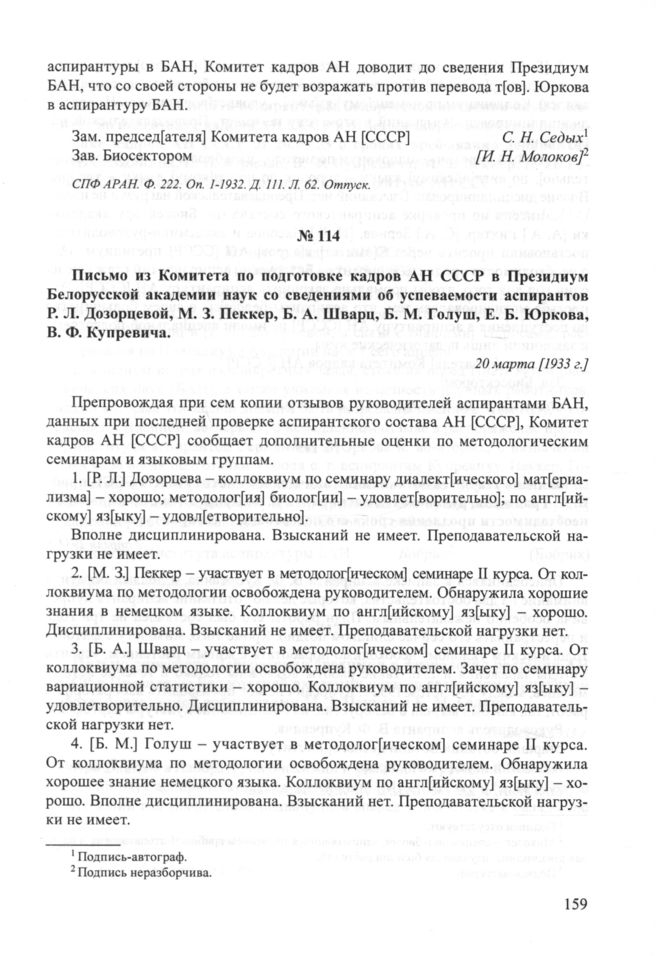 аспирантуры в БАН, Комитет кадров АН доводит до сведения Президиум БАН, что со своей стороны не будет возражать против перевода т[ов]. Юркова в аспирантуру БАН.

Зам. председ[ателя] Комитета кадров АН [СССР] С. Н. Седых$^1$
Зав. Биосектором [И. Н. Молоков]$^2$

СПФ АРАН. Ф. 222. Оп. 1-1932. Д. 111. Л. 62. Отпуск.

№ 114

Письмо из Комитета по подготовке кадров АН СССР в Президиум Белорусской академии наук со сведениями об успеваемости аспирантов Р. Л. Дозорцевой, М. З. Пеккер, Б. А. Шварц, Б. М. Голуш, Е. Б. Юркова, В. Ф. Купревича.

20 марта [1933 г.]

Препровождая при сем копии отзывов руководителей аспирантами БАН, данных при последней проверке аспирантского состава АН [СССР], Комитет кадров АН [СССР] сообщает дополнительные оценки по методологическим семинарам и языковым группам.

1. [Р. Л.] Дозорцева – коллоквиум по семинару диалект[ического] мат[ериализма] – хорошо; методолог[ия] биолог[ии] – удовлет[ворительно]; по англ[ийскому] яз[ыку] – удовл[етворительно].

Вполне дисциплинирована. Взысканий не имеет. Преподавательской нагрузки не имеет.

2. [М. З.] Пеккер – участвует в методолог[ическом] семинаре II курса. От коллоквиума по методологии освобождена руководителем. Обнаружила хорошие знания в немецком языке. Коллоквиум по англ[ийскому] яз[ыку] – хорошо. Дисциплинирована. Взысканий не имеет. Преподавательской нагрузки нет.

3. [Б. А.] Шварц – участвует в методолог[ическом] семинаре II курса. От коллоквиума по методологии освобождена руководителем. Зачет по семинару вариационной статистики – хорошо. Коллоквиум по англ[ийскому] яз[ыку] – удовлетворительно. Дисциплинирована. Взысканий не имеет. Преподавательской нагрузки нет.

4. [Б. М.] Голуш – участвует в методолог[ическом] семинаре II курса. От коллоквиума по методологии освобождена руководителем. Обнаружила хорошее знание немецкого языка. Коллоквиум по англ[ийскому] яз[ыку] – хорошо. Вполне дисциплинирована. Взысканий нет. Преподавательской нагрузки не имеет.

$^1$ Подпись-автограф.
$^2$ Подпись неразборчива.

159